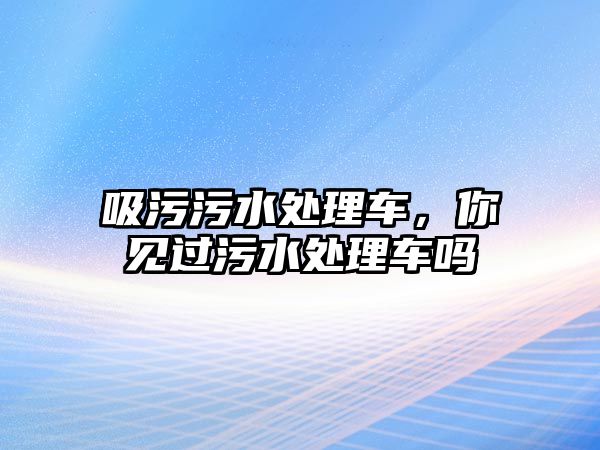 吸污污水处理车，你见过污水处理车吗